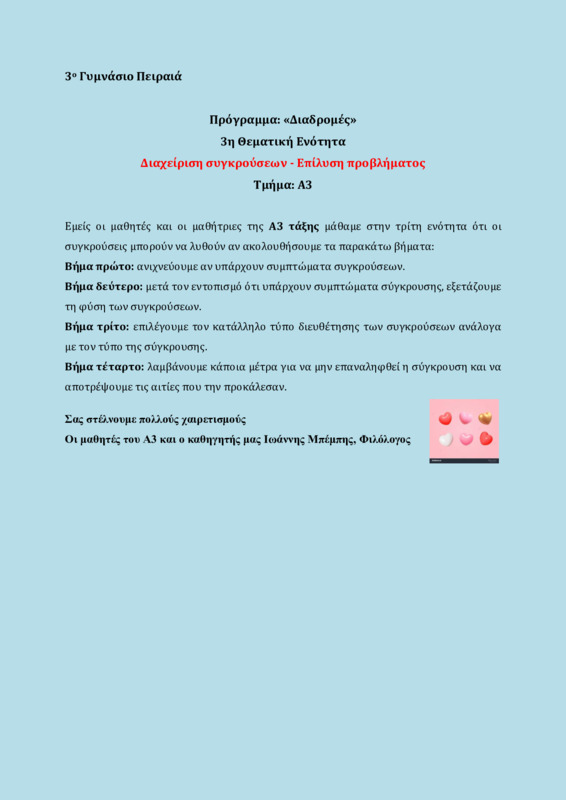 3ο Γυμνάσιο Πειραιά

Πρόγραμμα: «Διαδρομές»
3η Θεματική Ενότητα
Διαχείριση συγκρούσεων - Επίλυση προβλήματος
Τμήμα: Α3

Εμείς οι μαθητές και οι μαθήτριες της Α3 τάξης μάθαμε στην τρίτη ενότητα ότι οι συγκρούσεις μπορούν να λυθούν αν ακολουθήσουμε τα παρακάτω βήματα:
Βήμα πρώτο: ανιχνεύουμε αν υπάρχουν συμπτώματα συγκρούσεων.
Βήμα δεύτερο: μετά τον εντοπισμό ότι υπάρχουν συμπτώματα σύγκρουσης, εξετάζουμε τη φύση των συγκρούσεων.
Βήμα τρίτο: επιλέγουμε τον κατάλληλο τύπο διευθέτησης των συγκρούσεων ανάλογα με τον τύπο της σύγκρουσης.
Βήμα τέταρτο: λαμβάνουμε κάποια μέτρα για να μην επαναληφθεί η σύγκρουση και να αποτρέψουμε τις αιτίες που την προκάλεσαν.

Σας στέλνουμε πολλούς χαιρετισμούς
Οι μαθητές του Α3 και ο καθηγητής μας Ιωάννης Μπέμπης, Φιλόλογος